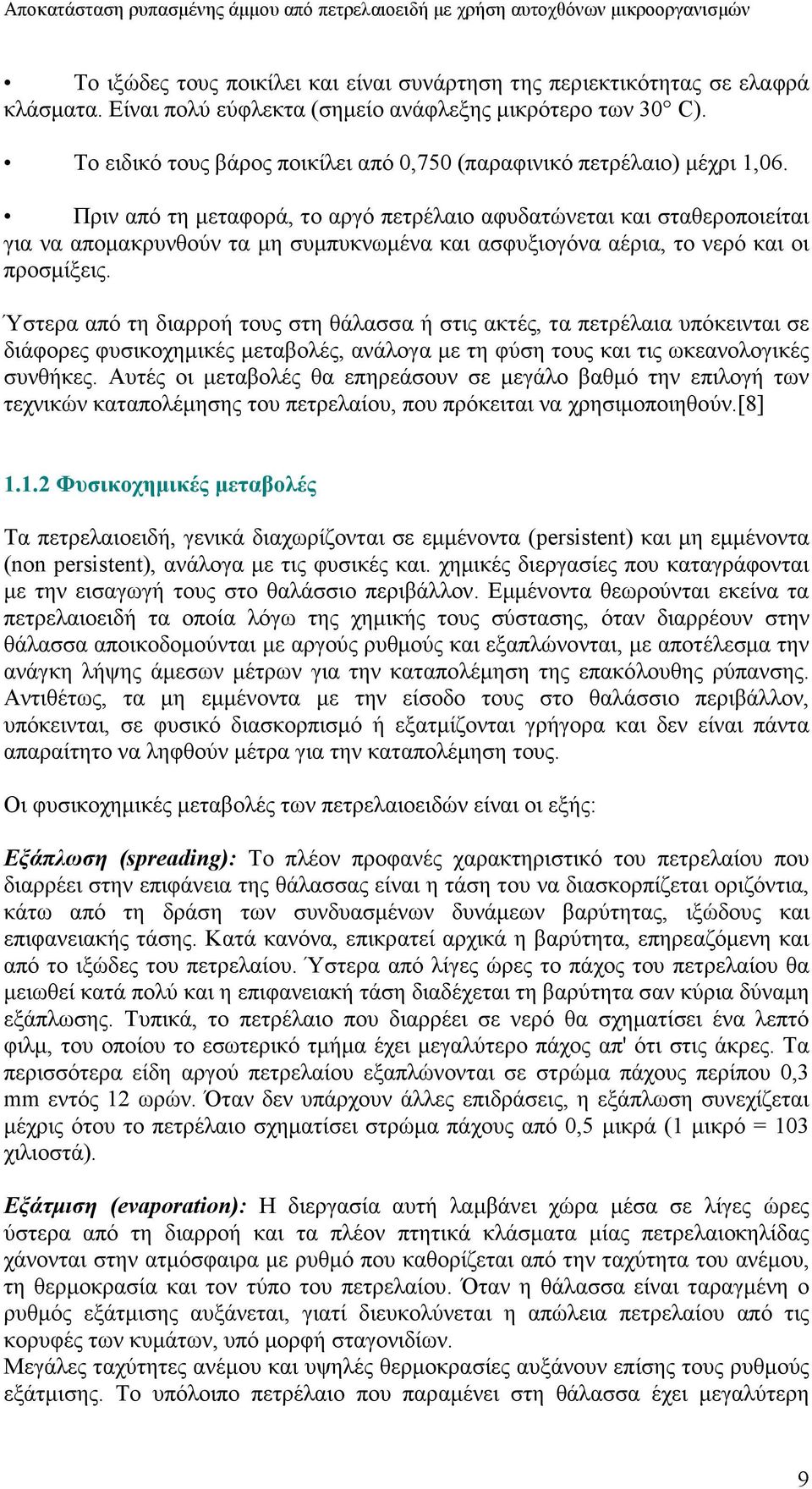 Αποκατάσταση ρυπασμένης άμμου από πετρελαιοειδή με χρήση αυτοχθόνων μικροοργανισμών

• Το ιξώδες τους ποικίλει και είναι συνάρτηση της περιεκτικότητας σε ελαφρά κλάσματα. Είναι πολύ εύφλεκτα (σημείο ανάφλεξης μικρότερο των 30° C).

• Το ειδικό τους βάρος ποικίλει από 0,750 (παραφινικό πετρέλαιο) μέχρι 1,06.

• Πριν από τη μεταφορά, το αργό πετρέλαιο αφυδατώνεται και σταθεροποιείται για να απομακρυνθούν τα μη συμπυκνωμένα και ασφυξιογόνα αέρια, το νερό και οι προσμίξεις.

Ύστερα από τη διαρροή τους στη θάλασσα ή στις ακτές, τα πετρέλαια υπόκεινται σε διάφορες φυσικοχημικές μεταβολές, ανάλογα με τη φύση τους και τις ωκεανολογικές συνθήκες. Αυτές οι μεταβολές θα επηρεάσουν σε μεγάλο βαθμό την επιλογή των τεχνικών καταπολέμησης του πετρελαίου, που πρόκειται να χρησιμοποιηθούν.[8]

1.1.2 Φυσικοχημικές μεταβολές

Τα πετρελαιοειδή, γενικά διαχωρίζονται σε εμμένοντα (persistent) και μη εμμένοντα (non persistent), ανάλογα με τις φυσικές και. χημικές διεργασίες που καταγράφονται με την εισαγωγή τους στο θαλάσσιο περιβάλλον. Εμμένοντα θεωρούνται εκείνα τα πετρελαιοειδή τα οποία λόγω της χημικής τους σύστασης, όταν διαρρέουν στην θάλασσα αποικοδομούνται με αργούς ρυθμούς και εξαπλώνονται, με αποτέλεσμα την ανάγκη λήψης άμεσων μέτρων για την καταπολέμηση της επακόλουθης ρύπανσης. Αντιθέτως, τα μη εμμένοντα με την είσοδο τους στο θαλάσσιο περιβάλλον, υπόκεινται, σε φυσικό διασκορπισμό ή εξατμίζονται γρήγορα και δεν είναι πάντα απαραίτητο να ληφθούν μέτρα για την καταπολέμηση τους.

Οι φυσικοχημικές μεταβολές των πετρελαιοειδών είναι οι εξής:

Εξάπλωση (spreading): Το πλέον προφανές χαρακτηριστικό του πετρελαίου που διαρρέει στην επιφάνεια της θάλασσας είναι η τάση του να διασκορπίζεται οριζόντια, κάτω από τη δράση των συνδυασμένων δυνάμεων βαρύτητας, ιξώδους και επιφανειακής τάσης. Κατά κανόνα, επικρατεί αρχικά η βαρύτητα, επηρεαζόμενη και από το ιξώδες του πετρελαίου. Ύστερα από λίγες ώρες το πάχος του πετρελαίου θα μειωθεί κατά πολύ και η επιφανειακή τάση διαδέχεται τη βαρύτητα σαν κύρια δύναμη εξάπλωσης. Τυπικά, το πετρέλαιο που διαρρέει σε νερό θα σχηματίσει ένα λεπτό φιλμ, του οποίου το εσωτερικό τμήμα έχει μεγαλύτερο πάχος απ' ότι στις άκρες. Τα περισσότερα είδη αργού πετρελαίου εξαπλώνονται σε στρώμα πάχους περίπου 0,3 mm εντός 12 ωρών. Όταν δεν υπάρχουν άλλες επιδράσεις, η εξάπλωση συνεχίζεται μέχρις ότου το πετρέλαιο σχηματίσει στρώμα πάχους από 0,5 μικρά (1 μικρό = 103 χιλιοστά).

Εξάτμιση (evaporation): Η διεργασία αυτή λαμβάνει χώρα μέσα σε λίγες ώρες ύστερα από τη διαρροή και τα πλέον πτητικά κλάσματα μίας πετρελαιοκηλίδας χάνονται στην ατμόσφαιρα με ρυθμό που καθορίζεται από την ταχύτητα του ανέμου, τη θερμοκρασία και τον τύπο του πετρελαίου. Όταν η θάλασσα είναι ταραγμένη ο ρυθμός εξάτμισης αυξάνεται, γιατί διευκολύνεται η απώλεια πετρελαίου από τις κορυφές των κυμάτων, υπό μορφή σταγονιδίων.
Μεγάλες ταχύτητες ανέμου και υψηλές θερμοκρασίες αυξάνουν επίσης τους ρυθμούς εξάτμισης. Το υπόλοιπο πετρέλαιο που παραμένει στη θάλασσα έχει μεγαλύτερη

9